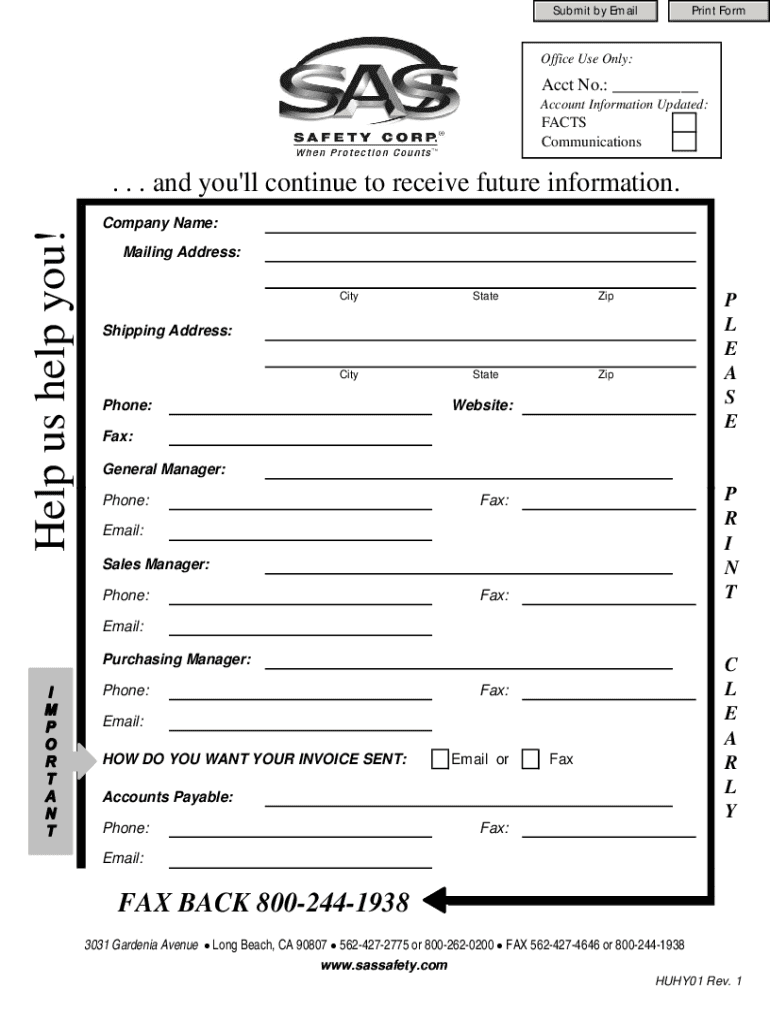 Submit by Email

Print Form

SAS

SAFETY CORP®

When Protection Counts™

Office Use Only:

Acct No.: __________

Account Information Updated:

FACTS

Communications

Help us help you!

. . . and you'll continue to receive future information.

Company Name:

Mailing Address:

City State Zip

Shipping Address:

City State Zip

Phone:

Website:

Fax:

General Manager:

Phone:

Fax:

Email:

Sales Manager:

Phone:

Fax:

Email:

Purchasing Manager:

Phone:

Fax:

Email:

IMPORTANT

HOW DO YOU WANT YOUR INVOICE SENT: Email or Fax

Accounts Payable:

Phone:

Fax:

Email:

PLEASE PRINT CLEARLY

FAX BACK 800-244-1938

3031 Gardenia Avenue • Long Beach, CA 90807 • 562-427-2775 or 800-262-0200 • FAX 562-427-4646 or 800-244-1938

www.sassafety.com

HUHY01 Rev. 1